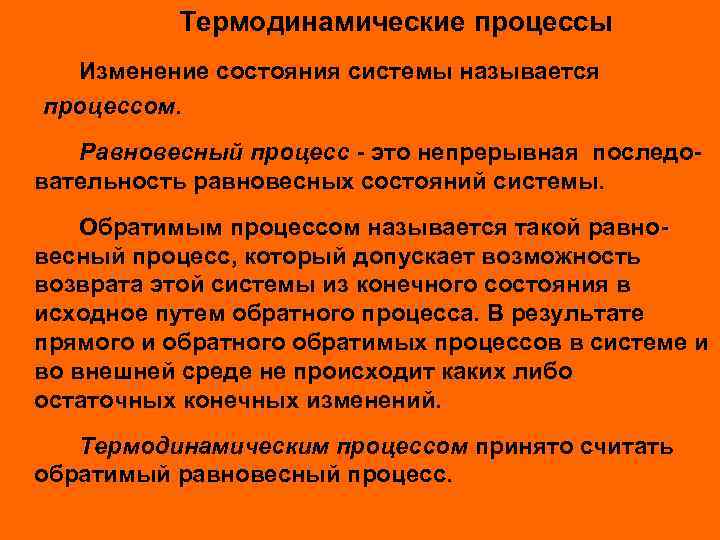 Термодинамические процессы

Изменение состояния системы называется процессом.

Равновесный процесс - это непрерывная последовательность равновесных состояний системы.

Обратимым процессом называется такой равновесный процесс, который допускает возможность возврата этой системы из конечного состояния в исходное путем обратного процесса. В результате прямого и обратного обратимых процессов в системе и во внешней среде не происходит каких либо остаточных конечных изменений.

Термодинамическим процессом принято считать обратимый равновесный процесс.